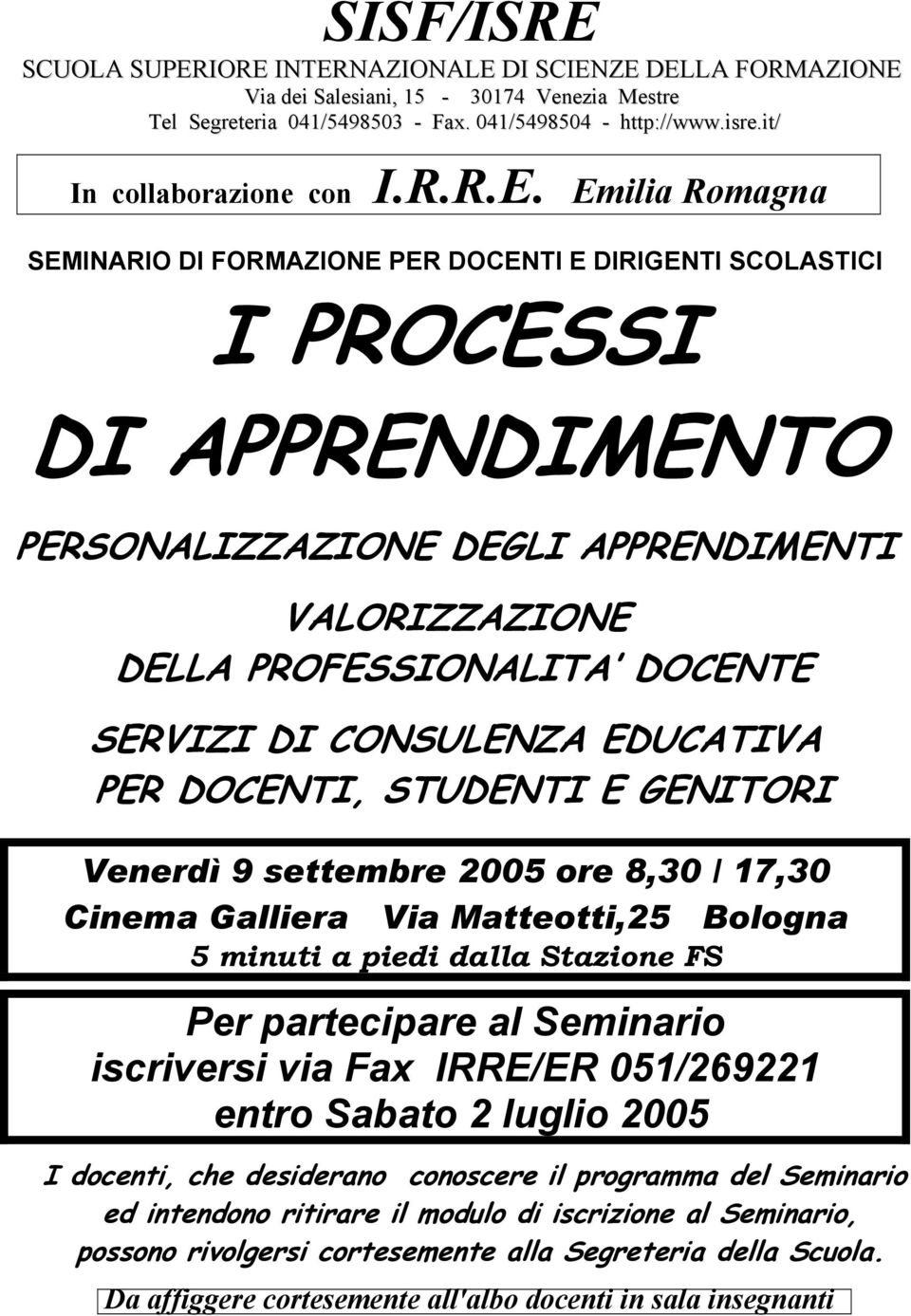 SISF/ISRE

SCUOLA SUPERIORE INTERNAZIONALE DI SCIENZE DELLA FORMAZIONE
Via dei Salesiani, 15 - 30174 Venezia Mestre
Tel Segreteria 041/5498503 - Fax. 041/5498504 - http://www.isre.it/

In collaborazione con I.R.R.E. Emilia Romagna

SEMINARIO DI FORMAZIONE PER DOCENTI E DIRIGENTI SCOLASTICI

I PROCESSI DI APPRENDIMENTO

PERSONALIZZAZIONE DEGLI APPRENDIMENTI

VALORIZZAZIONE DELLA PROFESSIONALITA' DOCENTE

SERVIZI DI CONSULENZA EDUCATIVA PER DOCENTI, STUDENTI E GENITORI

Venerdì 9 settembre 2005 ore 8,30 / 17,30
Cinema Galliera Via Matteotti,25 Bologna
5 minuti a piedi dalla Stazione FS

Per partecipare al Seminario iscriversi via Fax IRRE/ER 051/269221 entro Sabato 2 luglio 2005

I docenti, che desiderano conoscere il programma del Seminario ed intendono ritirare il modulo di iscrizione al Seminario, possono rivolgersi cortesemente alla Segreteria della Scuola.

Da affiggere cortesemente all'albo docenti in sala insegnanti